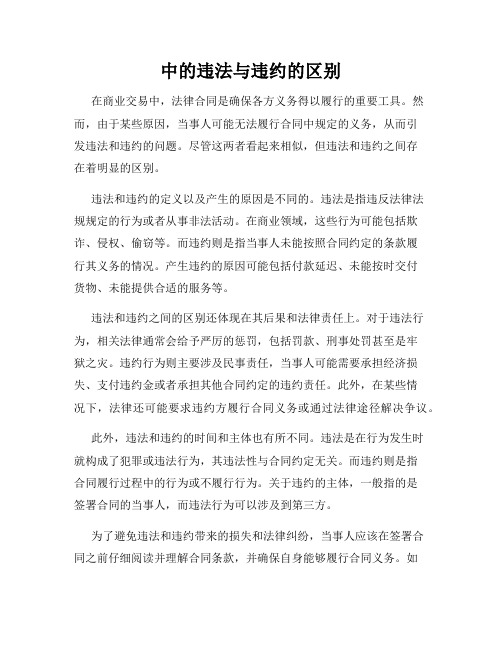 中的违法与违约的区别

在商业交易中，法律合同是确保各方义务得以履行的重要工具。然而，由于某些原因，当事人可能无法履行合同中规定的义务，从而引发违法和违约的问题。尽管这两者看起来相似，但违法和违约之间存在着明显的区别。

违法和违约的定义以及产生的原因是不同的。违法是指违反法律法规规定的行为或者从事非法活动。在商业领域，这些行为可能包括欺诈、侵权、偷窃等。而违约则是指当事人未能按照合同约定的条款履行其义务的情况。产生违约的原因可能包括付款延迟、未能按时交付货物、未能提供合适的服务等。

违法和违约之间的区别还体现在其后果和法律责任上。对于违法行为，相关法律通常会给予严厉的惩罚，包括罚款、刑事处罚甚至是牢狱之灾。违约行为则主要涉及民事责任，当事人可能需要承担经济损失、支付违约金或者承担其他合同约定的违约责任。此外，在某些情况下，法律还可能要求违约方履行合同义务或通过法律途径解决争议。

此外，违法和违约的时间和主体也有所不同。违法是在行为发生时就构成了犯罪或违法行为，其违法性与合同约定无关。而违约则是指合同履行过程中的行为或不履行行为。关于违约的主体，一般指的是签署合同的当事人，而违法行为可以涉及到第三方。

为了避免违法和违约带来的损失和法律纠纷，当事人应该在签署合同之前仔细阅读并理解合同条款，并确保自身能够履行合同义务。如